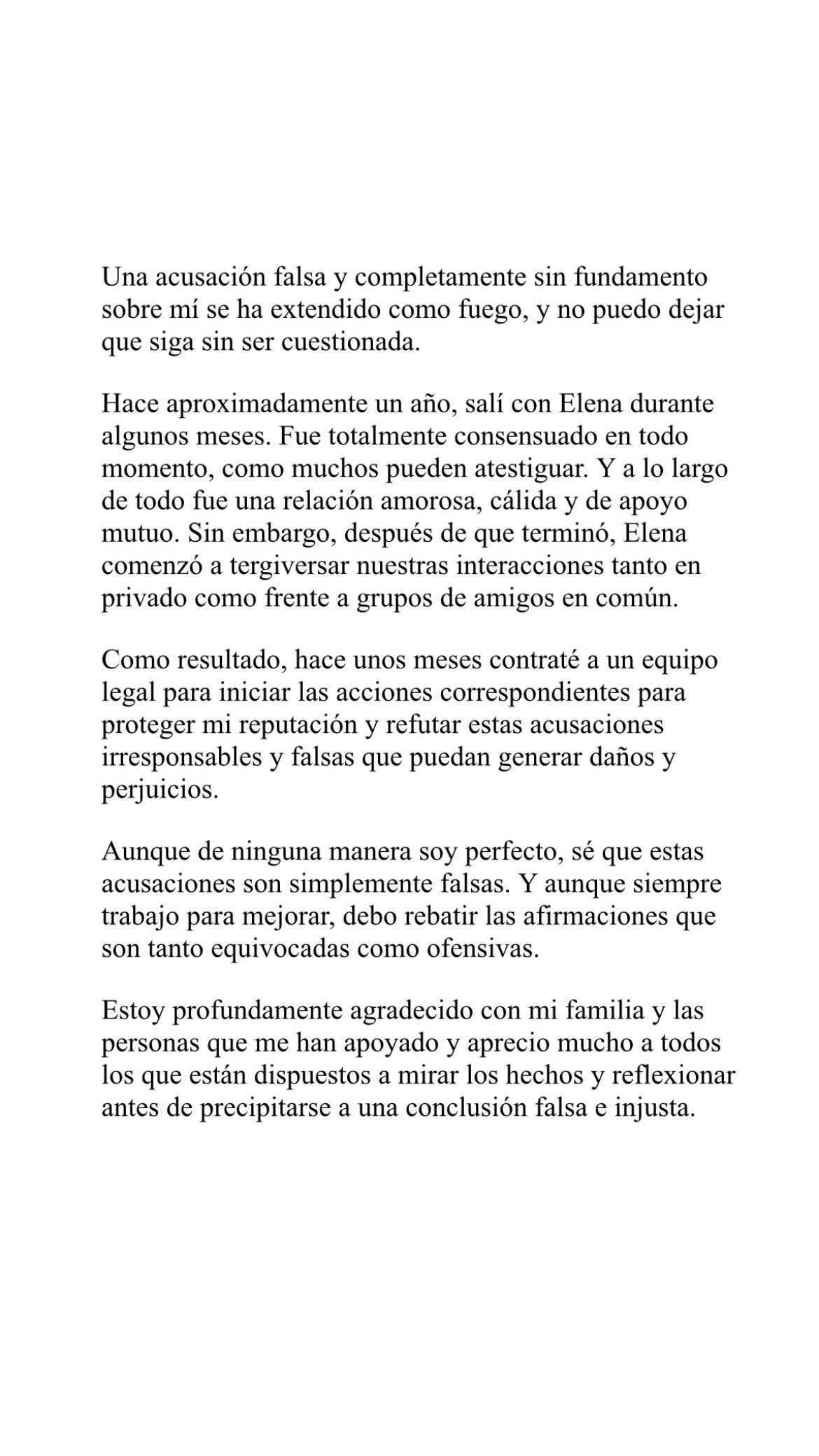 Una acusación falsa y completamente sin fundamento sobre mí se ha extendido como fuego, y no puedo dejar que siga sin ser cuestionada.

Hace aproximadamente un año, salí con Elena durante algunos meses. Fue totalmente consensuado en todo momento, como muchos pueden atestiguar. Y a lo largo de todo fue una relación amorosa, cálida y de apoyo mutuo. Sin embargo, después de que terminó, Elena comenzó a tergiversar nuestras interacciones tanto en privado como frente a grupos de amigos en común.

Como resultado, hace unos meses contraté a un equipo legal para iniciar las acciones correspondientes para proteger mi reputación y refutar estas acusaciones irresponsables y falsas que puedan generar daños y perjuicios.

Aunque de ninguna manera soy perfecto, sé que estas acusaciones son simplemente falsas. Y aunque siempre trabajo para mejorar, debo rebatir las afirmaciones que son tanto equivocadas como ofensivas.

Estoy profundamente agradecido con mi familia y las personas que me han apoyado y aprecio mucho a todos los que están dispuestos a mirar los hechos y reflexionar antes de precipitarse a una conclusión falsa e injusta.